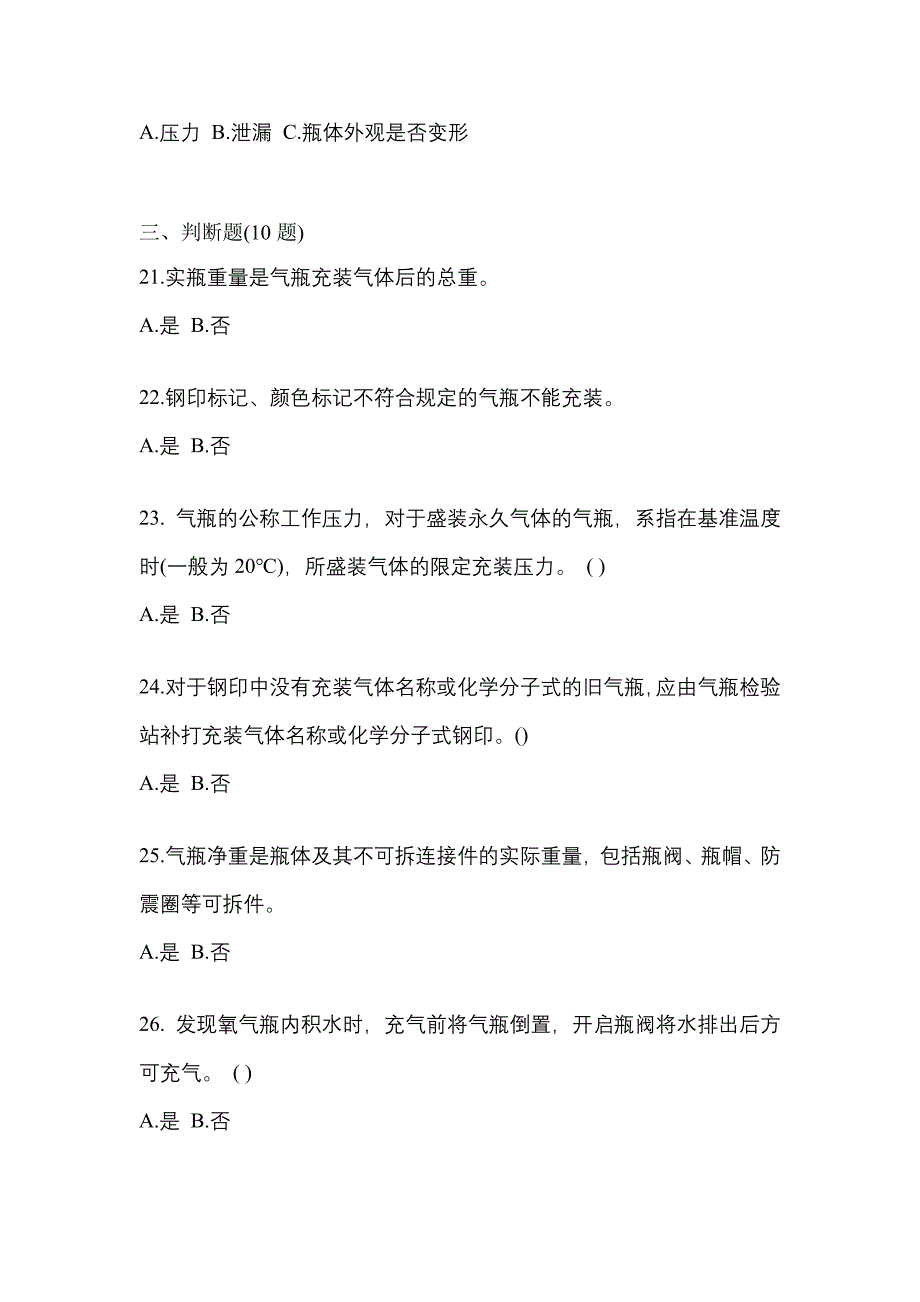 A.压力 B.泄漏 C.瓶体外观是否变形

三、判断题(10 题)

21.实瓶重量是气瓶充装气体后的总重。

A.是 B.否

22.钢印标记、颜色标记不符合规定的气瓶不能充装。

A.是 B.否

23. 气瓶的公称工作压力，对于盛装永久气体的气瓶，系指在基准温度时(一般为 20℃)，所盛装气体的限定充装压力。 ( )

A.是 B.否

24.对于钢印中没有充装气体名称或化学分子式的旧气瓶,应由气瓶检验站补打充装气体名称或化学分子式钢印。()

A.是 B.否

25.气瓶净重是瓶体及其不可拆连接件的实际重量，包括瓶阀、瓶帽、防震圈等可拆件。

A.是 B.否

26. 发现氧气瓶内积水时，充气前将气瓶倒置，开启瓶阀将水排出后方可充气。 ( )

A.是 B.否